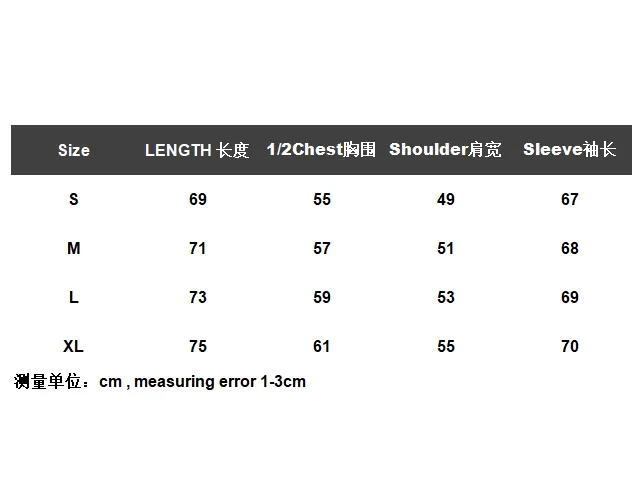 | Size | LENGTH 长度 | 1/2Chest胸围 | Shoulder肩宽 | Sleeve袖长 |
|---|---|---|---|---|
| S | 69 | 55 | 49 | 67 |
| M | 71 | 57 | 51 | 68 |
| L | 73 | 59 | 53 | 69 |
| XL | 75 | 61 | 55 | 70 |

测量单位：cm , measuring error 1-3cm